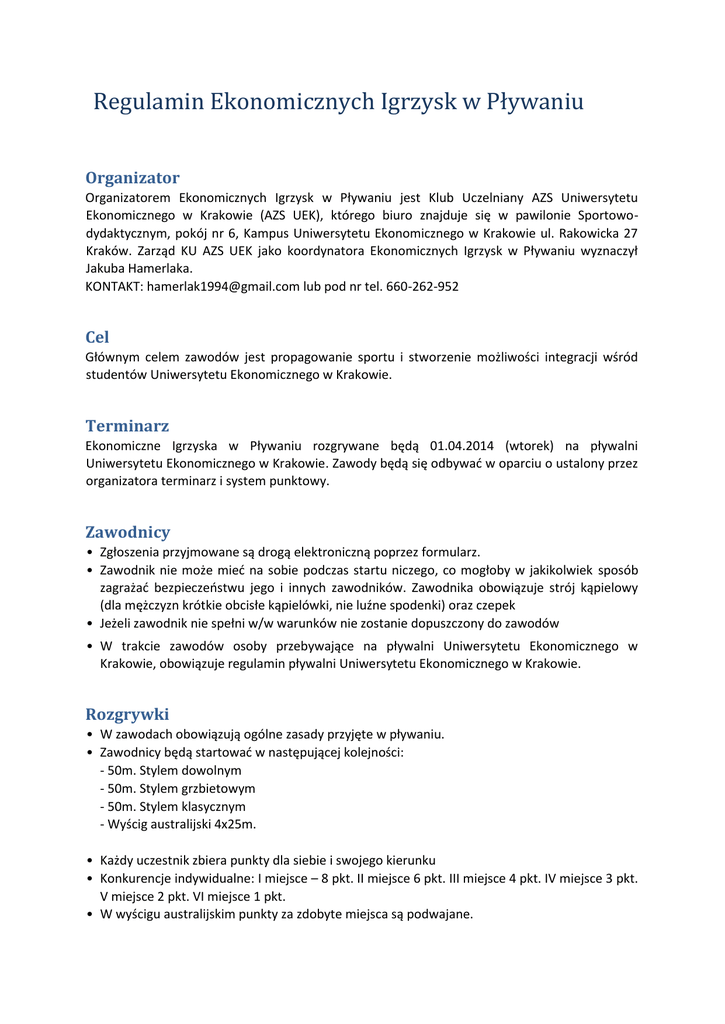 Regulamin Ekonomicznych Igrzysk w Pływaniu

Organizator
Organizatorem Ekonomicznych Igrzysk w Pływaniu jest Klub Uczelniany AZS Uniwersytetu Ekonomicznego w Krakowie (AZS UEK), którego biuro znajduje się w pawilonie Sportowo-dydaktycznym, pokój nr 6, Kampus Uniwersytetu Ekonomicznego w Krakowie ul. Rakowicka 27 Kraków. Zarząd KU AZS UEK jako koordynatora Ekonomicznych Igrzysk w Pływaniu wyznaczył Jakuba Hamerlaka.
KONTAKT: hamerlak1994@gmail.com lub pod nr tel. 660-262-952

Cel
Głównym celem zawodów jest propagowanie sportu i stworzenie możliwości integracji wśród studentów Uniwersytetu Ekonomicznego w Krakowie.

Terminarz
Ekonomiczne Igrzyska w Pływaniu rozgrywane będą 01.04.2014 (wtorek) na pływalni Uniwersytetu Ekonomicznego w Krakowie. Zawody będą się odbywać w oparciu o ustalony przez organizatora terminarz i system punktowy.

Zawodnicy
• Zgłoszenia przyjmowane są drogą elektroniczną poprzez formularz.
• Zawodnik nie może mieć na sobie podczas startu niczego, co mogłoby w jakikolwiek sposób zagrażać bezpieczeństwu jego i innych zawodników. Zawodnika obowiązuje strój kąpielowy (dla mężczyzn krótkie obcisłe kąpielówki, nie luźne spodenki) oraz czepek
• Jeżeli zawodnik nie spełni w/w warunków nie zostanie dopuszczony do zawodów
• W trakcie zawodów osoby przebywające na pływalni Uniwersytetu Ekonomicznego w Krakowie, obowiązuje regulamin pływalni Uniwersytetu Ekonomicznego w Krakowie.

Rozgrywki
• W zawodach obowiązują ogólne zasady przyjęte w pływaniu.
• Zawodnicy będą startować w następującej kolejności:
- 50m. Stylem dowolnym
- 50m. Stylem grzbietowym
- 50m. Stylem klasycznym
- Wyścig australijski 4x25m.

• Każdy uczestnik zbiera punkty dla siebie i swojego kierunku
• Konkurencje indywidualne: I miejsce – 8 pkt. II miejsce 6 pkt. III miejsce 4 pkt. IV miejsce 3 pkt. V miejsce 2 pkt. VI miejsce 1 pkt.
• W wyścigu australijskim punkty za zdobyte miejsca są podwajane.